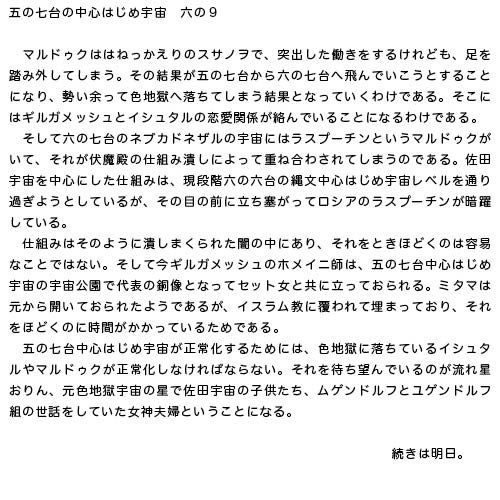 五の七台の中心はじめ宇宙　六の９

　マルドゥクははねっかえりのスサノヲで、突出した働きをするけれども、足を踏み外してしまう。その結果が五の七台から六の七台へ飛んでいこうとすることになり、勢い余って色地獄へ落ちてしまう結果となっていくわけである。そこにはギルガメッシュとイシュタルの恋愛関係が絡んでいることになるわけである。
　そして六の七台のネブカドネザルの宇宙にはラスプーチンというマルドゥクがいて、それが伏魔殿の仕組み潰しによって重ね合わされてしまうのである。佐田宇宙を中心にした仕組みは、現段階六の六台の縄文中心はじめ宇宙レベルを通り過ぎようとしているが、その目の前に立ち塞がってロシアのラスプーチンが暗躍している。
　仕組みはそのように潰しまくられた闇の中にあり、それをときほどくのは容易なことではない。そして今ギルガメッシュのホメイニ師は、五の七台中心はじめ宇宙の宇宙公園で代表の銅像となってセット女と共に立っておられる。ミタマは元から開いておられたようであるが、イスラム教に覆われて埋まっており、それをほどくのに時間がかかっているためである。
　五の七台中心はじめ宇宙が正常化するためには、色地獄に落ちているイシュタルやマルドゥクが正常化しなければならない。それを待ち望んでいるのが流れ星おりん、元色地獄宇宙の星で佐田宇宙の子供たち、ムゲンドルフとユゲンドルフ組の世話をしていた女神夫婦ということになる。

続きは明日。